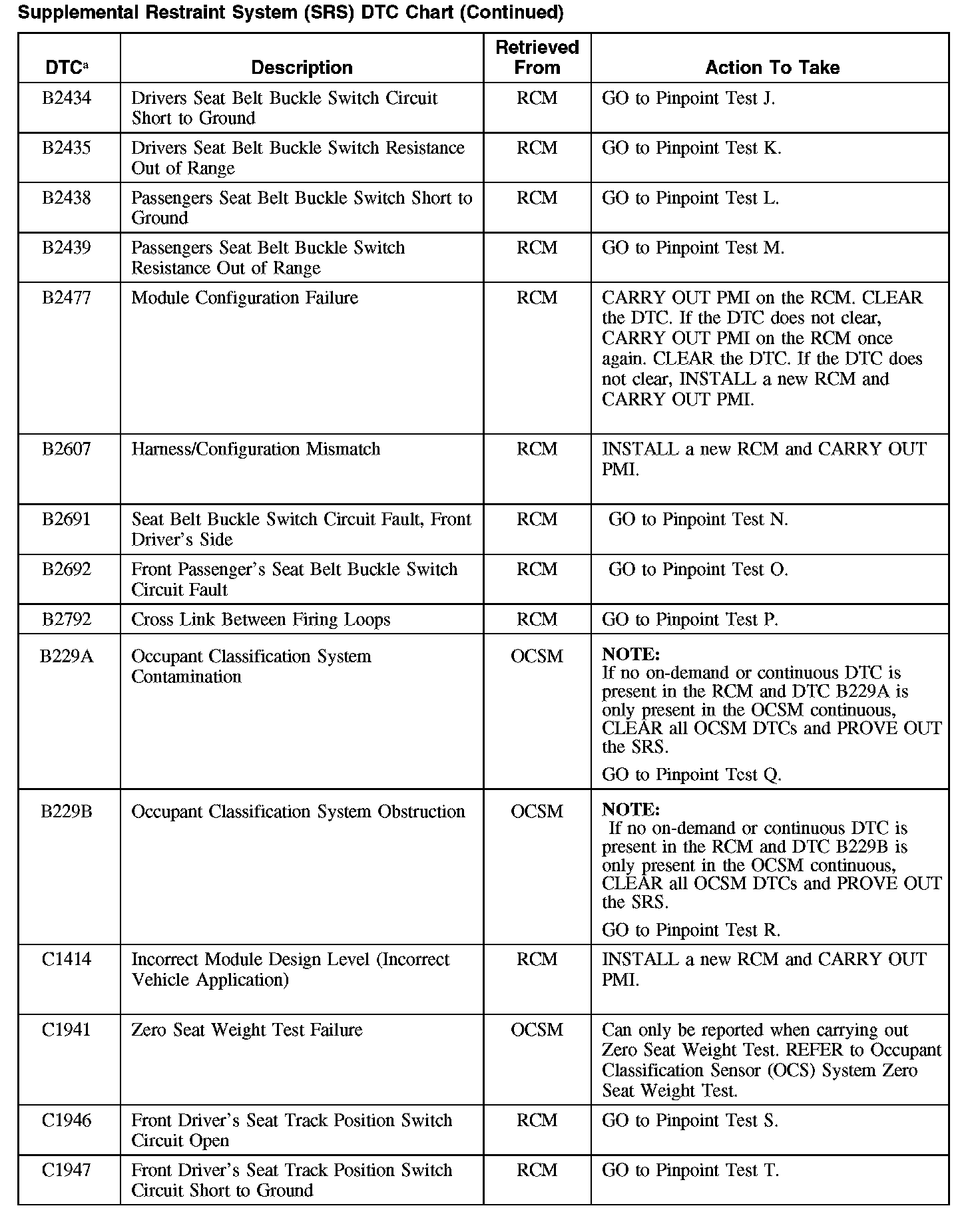 Supplemental Restraint System (SRS) DTC Chart (Continued)

| DTC$^a$ | Description | Retrieved From | Action To Take |
|---|---|---|---|
| B2434 | Drivers Seat Belt Buckle Switch Circuit Short to Ground | RCM | GO to Pinpoint Test J. |
| B2435 | Drivers Seat Belt Buckle Switch Resistance Out of Range | RCM | GO to Pinpoint Test K. |
| B2438 | Passengers Seat Belt Buckle Switch Short to Ground | RCM | GO to Pinpoint Test L. |
| B2439 | Passengers Seat Belt Buckle Switch Resistance Out of Range | RCM | GO to Pinpoint Test M. |
| B2477 | Module Configuration Failure | RCM | CARRY OUT PMI on the RCM. CLEAR the DTC. If the DTC does not clear, CARRY OUT PMI on the RCM once again. CLEAR the DTC. If the DTC does not clear, INSTALL a new RCM and CARRY OUT PMI. |
| B2607 | Harness/Configuration Mismatch | RCM | INSTALL a new RCM and CARRY OUT PMI. |
| B2691 | Seat Belt Buckle Switch Circuit Fault, Front Driver's Side | RCM | GO to Pinpoint Test N. |
| B2692 | Front Passenger's Seat Belt Buckle Switch Circuit Fault | RCM | GO to Pinpoint Test O. |
| B2792 | Cross Link Between Firing Loops | RCM | GO to Pinpoint Test P. |
| B229A | Occupant Classification System Contamination | OCSM | NOTE: If no on-demand or continuous DTC is present in the RCM and DTC B229A is only present in the OCSM continuous, CLEAR all OCSM DTCs and PROVE OUT the SRS. GO to Pinpoint Test Q. |
| B229B | Occupant Classification System Obstruction | OCSM | NOTE: If no on-demand or continuous DTC is present in the RCM and DTC B229B is only present in the OCSM continuous, CLEAR all OCSM DTCs and PROVE OUT the SRS. GO to Pinpoint Test R. |
| C1414 | Incorrect Module Design Level (Incorrect Vehicle Application) | RCM | INSTALL a new RCM and CARRY OUT PMI. |
| C1941 | Zero Seat Weight Test Failure | OCSM | Can only be reported when carrying out Zero Seat Weight Test. REFER to Occupant Classification Sensor (OCS) System Zero Seat Weight Test. |
| C1946 | Front Driver's Seat Track Position Switch Circuit Open | RCM | GO to Pinpoint Test S. |
| C1947 | Front Driver's Seat Track Position Switch Circuit Short to Ground | RCM | GO to Pinpoint Test T. |